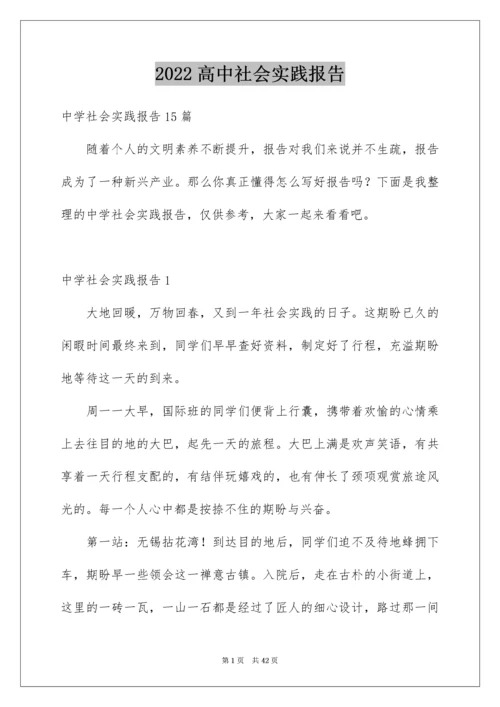 2022 高中社会实践报告

中学社会实践报告 15 篇

随着个人的文明素养不断提升，报告对我们来说并不生疏，报告成为了一种新兴产业。那么你真正懂得怎么写好报告吗？下面是我整理的中学社会实践报告，仅供参考，大家一起来看看吧。

中学社会实践报告 1

大地回暖，万物回春，又到一年社会实践的日子。这期盼已久的闲暇时间最终来到，同学们早早查好资料，制定好了行程，充溢期盼地等待这一天的到来。

周一一大早，国际班的同学们便背上行囊，携带着欢愉的心情乘上去往目的地的大巴，起先一天的旅程。大巴上满是欢声笑语，有共享着一天行程支配的，有结伴玩嬉戏的，也有伸长了颈项观赏旅途风光的。每一个人心中都是按捺不住的期盼与兴奋。

第一站：无锡拈花湾！到达目的地后，同学们迫不及待地蜂拥下车，期盼早一些领会这一禅意古镇。入院后，走在古朴的小街道上，这里的一砖一瓦，一山一石都是经过了匠人的细心设计，路过那一间

第 1 页　共 42 页